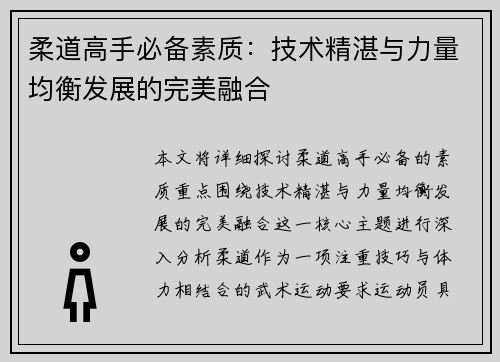 柔道高手必备素质：技术精湛与力量均衡发展的完美融合

本文将详细探讨柔道高手必备的素质重点围绕技术精湛与力量均衡发展的完美融合这一核心主题进行深入分析柔道作为一项注重技巧与体力相结合的武术运动要求运动员具